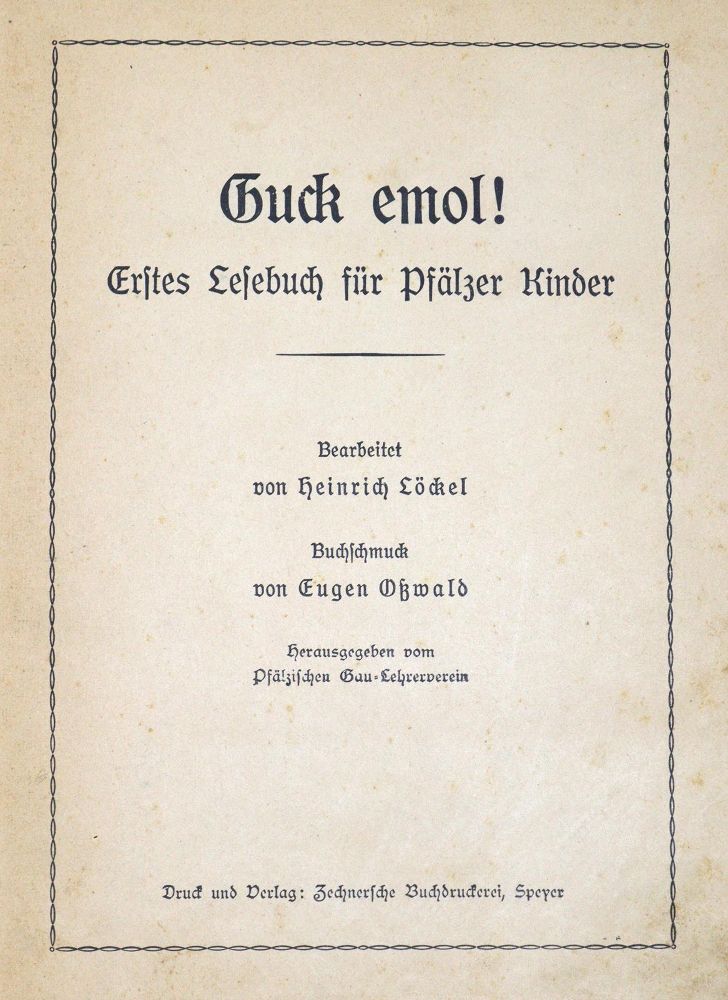 Guck emol!
Erstes Lesebuch für Pfälzer Kinder

Bearbeitet
von Heinrich Löckel

Buchschmuck
von Eugen Oßwald

Herausgegeben vom
Pfälzischen Gau-Lehrerverein

Druck und Verlag: Zechnersche Buchdruckerei, Speyer